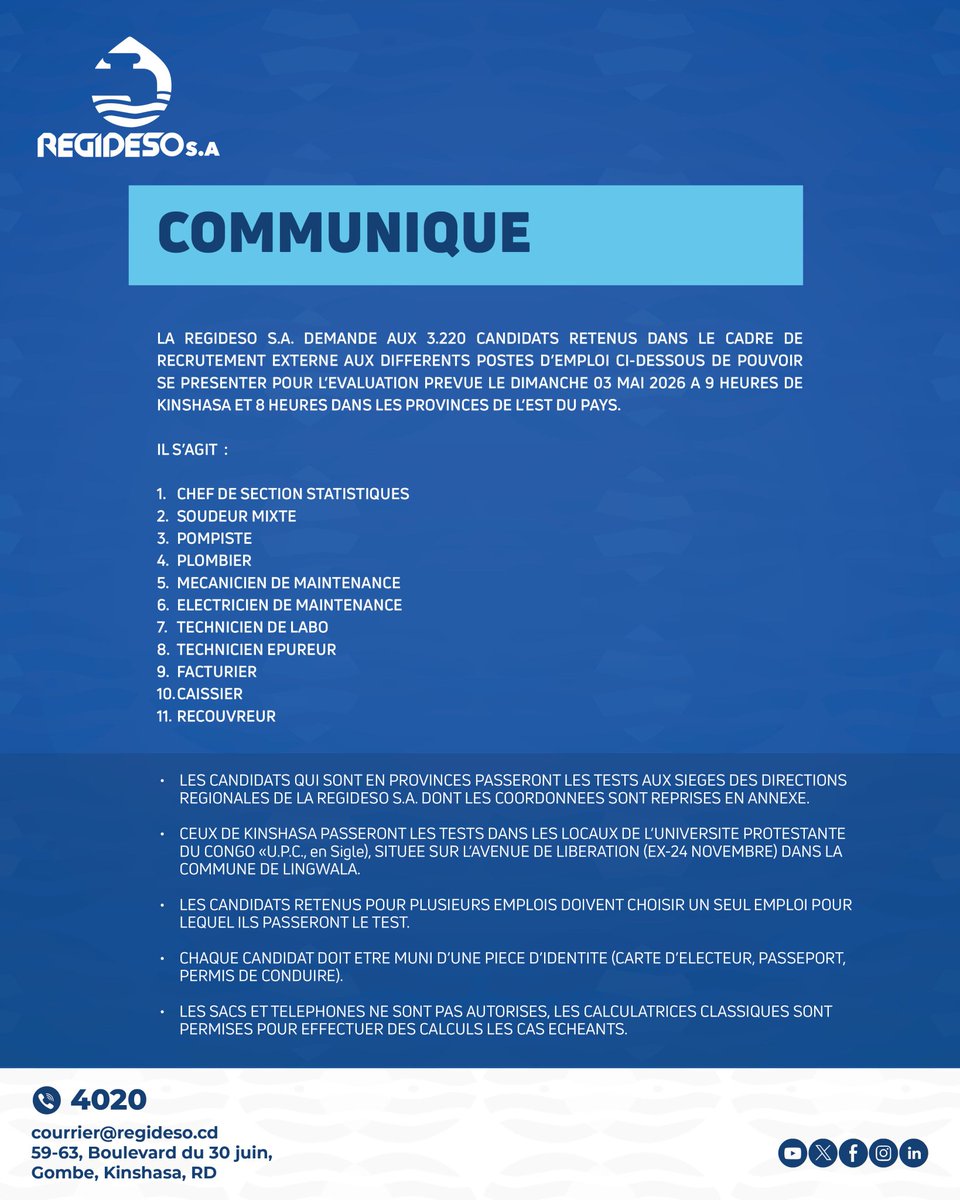 REGIDESO S.A

COMMUNIQUE

LA REGIDESO S.A. DEMANDE AUX 3.220 CANDIDATS RETENUS DANS LE CADRE DE RECRUTEMENT EXTERNE AUX DIFFERENTS POSTES D'EMPLOI CI-DESSOUS DE POUVOIR SE PRESENTER POUR L'EVALUATION PREVUE LE DIMANCHE 03 MAI 2026 A 9 HEURES DE KINSHASA ET 8 HEURES DANS LES PROVINCES DE L'EST DU PAYS.

IL S'AGIT :

1. CHEF DE SECTION STATISTIQUES
2. SOUDEUR MIXTE
3. POMPISTE
4. PLOMBIER
5. MECANICIEN DE MAINTENANCE
6. ELECTRICIEN DE MAINTENANCE
7. TECHNICIEN DE LABO
8. TECHNICIEN EPUREUR
9. FACTURIER
10. CAISSIER
11. RECOUVREUR

• LES CANDIDATS QUI SONT EN PROVINCES PASSERONT LES TESTS AUX SIEGES DES DIRECTIONS REGIONALES DE LA REGIDESO S.A. DONT LES COORDONNEES SONT REPRISES EN ANNEXE.

• CEUX DE KINSHASA PASSERONT LES TESTS DANS LES LOCAUX DE L'UNIVERSITE PROTESTANTE DU CONGO «U.P.C., en Sigle), SITUEE SUR L'AVENUE DE LIBERATION (EX-24 NOVEMBRE) DANS LA COMMUNE DE LINGWALA.

• LES CANDIDATS RETENUS POUR PLUSIEURS EMPLOIS DOIVENT CHOISIR UN SEUL EMPLOI POUR LEQUEL ILS PASSERONT LE TEST.

• CHAQUE CANDIDAT DOIT ETRE MUNI D'UNE PIECE D'IDENTITE (CARTE D'ELECTEUR, PASSEPORT, PERMIS DE CONDUIRE).

• LES SACS ET TELEPHONES NE SONT PAS AUTORISES, LES CALCULATRICES CLASSIQUES SONT PERMISES POUR EFFECTUER DES CALCULS LES CAS ECHEANTS.

4020
courrier@regideso.cd
59-63, Boulevard du 30 juin,
Gombe, Kinshasa, RD